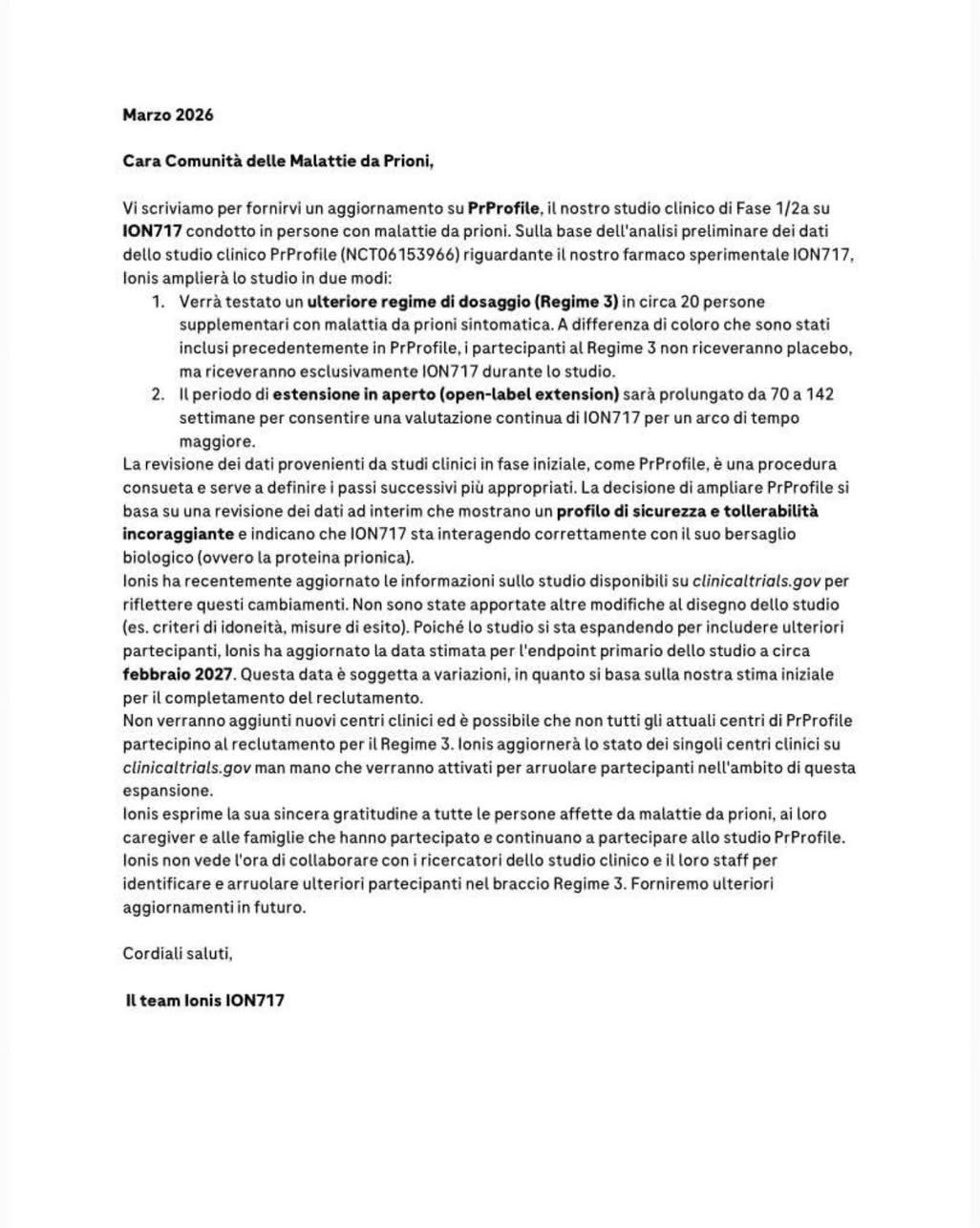 Marzo 2026

Cara Comunità delle Malattie da Prioni,

Vi scriviamo per fornirvi un aggiornamento su PrProfile, il nostro studio clinico di Fase 1/2a su ION717 condotto in persone con malattie da prioni. Sulla base dell'analisi preliminare dei dati dello studio clinico PrProfile (NCT06153966) riguardante il nostro farmaco sperimentale ION717, Ionis amplierà lo studio in due modi:

1. Verrà testato un ulteriore regime di dosaggio (Regime 3) in circa 20 persone supplementari con malattia da prioni sintomatica. A differenza di coloro che sono stati inclusi precedentemente in PrProfile, i partecipanti al Regime 3 non riceveranno placebo, ma riceveranno esclusivamente ION717 durante lo studio.
2. Il periodo di estensione in aperto (open-label extension) sarà prolungato da 70 a 142 settimane per consentire una valutazione continua di ION717 per un arco di tempo maggiore.

La revisione dei dati provenienti da studi clinici in fase iniziale, come PrProfile, è una procedura consueta e serve a definire i passi successivi più appropriati. La decisione di ampliare PrProfile si basa su una revisione dei dati ad interim che mostrano un profilo di sicurezza e tollerabilità incoraggiante e indicano che ION717 sta interagendo correttamente con il suo bersaglio biologico (ovvero la proteina prionica).
Ionis ha recentemente aggiornato le informazioni sullo studio disponibili su clinicaltrials.gov per riflettere questi cambiamenti. Non sono state apportate altre modifiche al disegno dello studio (es. criteri di idoneità, misure di esito). Poiché lo studio si sta espandendo per includere ulteriori partecipanti, Ionis ha aggiornato la data stimata per l'endpoint primario dello studio a circa febbraio 2027. Questa data è soggetta a variazioni, in quanto si basa sulla nostra stima iniziale per il completamento del reclutamento.
Non verranno aggiunti nuovi centri clinici ed è possibile che non tutti gli attuali centri di PrProfile partecipino al reclutamento per il Regime 3. Ionis aggiornerà lo stato dei singoli centri clinici su clinicaltrials.gov man mano che verranno attivati per arruolare partecipanti nell'ambito di questa espansione.
Ionis esprime la sua sincera gratitudine a tutte le persone affette da malattie da prioni, ai loro caregiver e alle famiglie che hanno partecipato e continuano a partecipare allo studio PrProfile. Ionis non vede l'ora di collaborare con i ricercatori dello studio clinico e il loro staff per identificare e arruolare ulteriori partecipanti nel braccio Regime 3. Forniremo ulteriori aggiornamenti in futuro.

Cordiali saluti,

Il team Ionis ION717